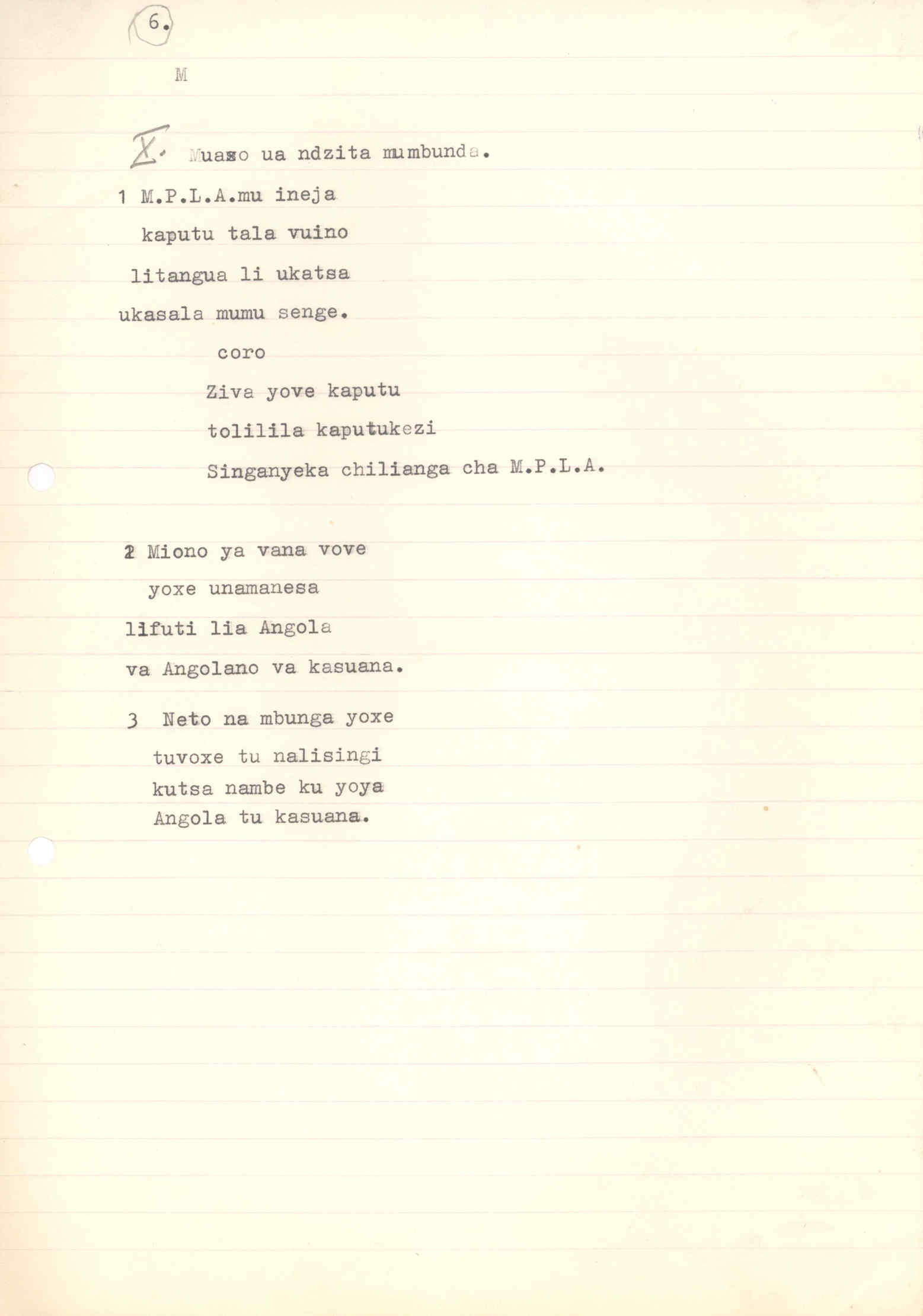 6.

M

X. Muaso ua ndzita mumbunda.

1 M.P.L.A.mu ineja
kaputu tala vuino
litangua li ukatsa
ukasala mumu senge.

coro
Ziva yove kaputu
tolilila kaputukezi
Singanyeka chilianga cha M.P.L.A.

2 Miono ya vana vove
yoxe unamanesa
lifuti lia Angola
va Angolano va kasuana.

3 Neto na mbunga yoxe
tuvoxe tu nalisingi
kutsa nambe ku yoya
Angola tu kasuana.